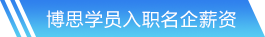 博思学员入职名企薪资